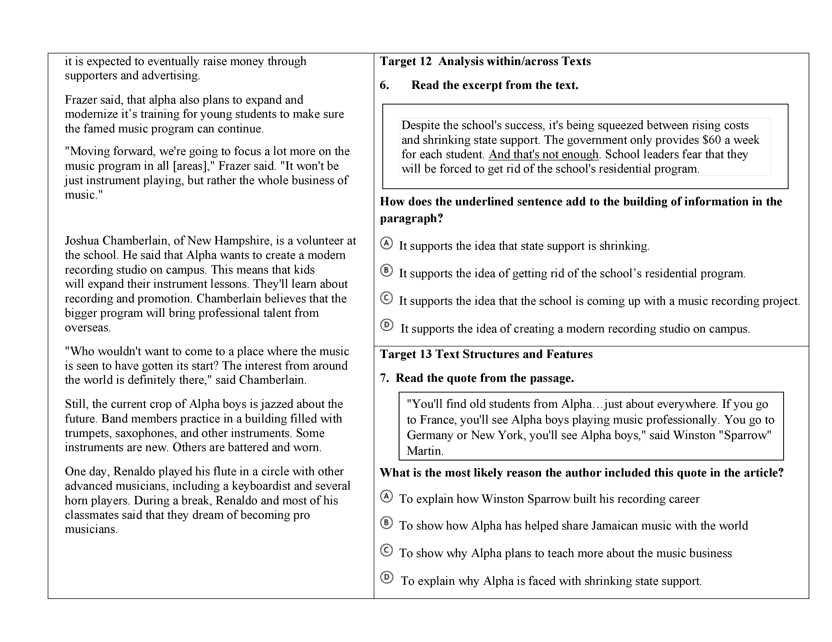 it is expected to eventually raise money through supporters and advertising.

Frazer said, that alpha also plans to expand and modernize it's training for young students to make sure the famed music program can continue.

"Moving forward, we're going to focus a lot more on the music program in all [areas]," Frazer said. "It won't be just instrument playing, but rather the whole business of music."

Joshua Chamberlain, of New Hampshire, is a volunteer at the school. He said that Alpha wants to create a modern recording studio on campus. This means that kids will expand their instrument lessons. They'll learn about recording and promotion. Chamberlain believes that the bigger program will bring professional talent from overseas.

"Who wouldn't want to come to a place where the music is seen to have gotten its start? The interest from around the world is definitely there," said Chamberlain.

Still, the current crop of Alpha boys is jazzed about the future. Band members practice in a building filled with trumpets, saxophones, and other instruments. Some instruments are new. Others are battered and worn.

One day, Renaldo played his flute in a circle with other advanced musicians, including a keyboardist and several horn players. During a break, Renaldo and most of his classmates said that they dream of becoming pro musicians.

Target 12 Analysis within/across Texts

6. Read the excerpt from the text.

Despite the school's success, it's being squeezed between rising costs and shrinking state support. The government only provides $60 a week for each student. And that's not enough. School leaders fear that they will be forced to get rid of the school's residential program.

How does the underlined sentence add to the building of information in the paragraph?

Ⓐ It supports the idea that state support is shrinking.

Ⓑ It supports the idea of getting rid of the school's residential program.

Ⓒ It supports the idea that the school is coming up with a music recording project.

Ⓓ It supports the idea of creating a modern recording studio on campus.

Target 13 Text Structures and Features

7. Read the quote from the passage.

"You'll find old students from Alpha…just about everywhere. If you go to France, you'll see Alpha boys playing music professionally. You go to Germany or New York, you'll see Alpha boys," said Winston "Sparrow" Martin.

What is the most likely reason the author included this quote in the article?

Ⓐ To explain how Winston Sparrow built his recording career

Ⓑ To show how Alpha has helped share Jamaican music with the world

Ⓒ To show why Alpha plans to teach more about the music business

Ⓓ To explain why Alpha is faced with shrinking state support.